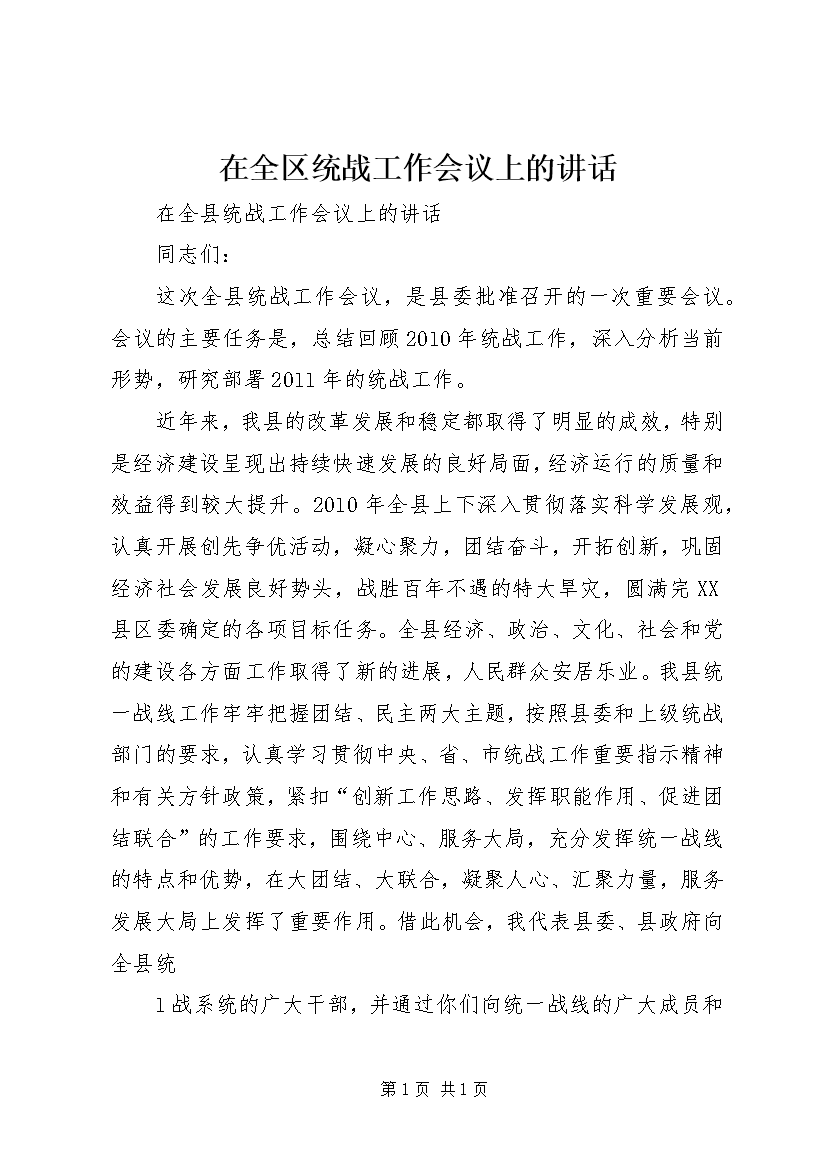 在全区统战工作会议上的讲话

在全县统战工作会议上的讲话

同志们：

这次全县统战工作会议，是县委批准召开的一次重要会议。会议的主要任务是，总结回顾2010年统战工作，深入分析当前形势，研究部署2011年的统战工作。

近年来，我县的改革发展和稳定都取得了明显的成效，特别是经济建设呈现出持续快速发展的良好局面，经济运行的质量和效益得到较大提升。2010年全县上下深入贯彻落实科学发展观，认真开展创先争优活动，凝心聚力，团结奋斗，开拓创新，巩固经济社会发展良好势头，战胜百年不遇的特大旱灾，圆满完XX县区委确定的各项目标任务。全县经济、政治、文化、社会和党的建设各方面工作取得了新的进展，人民群众安居乐业。我县统一战线工作牢牢把握团结、民主两大主题，按照县委和上级统战部门的要求，认真学习贯彻中央、省、市统战工作重要指示精神和有关方针政策，紧扣“创新工作思路、发挥职能作用、促进团结联合”的工作要求，围绕中心、服务大局，充分发挥统一战线的特点和优势，在大团结、大联合，凝聚人心、汇聚力量，服务发展大局上发挥了重要作用。借此机会，我代表县委、县政府向全县统

1战系统的广大干部，并通过你们向统一战线的广大成员和

第1页 共1页